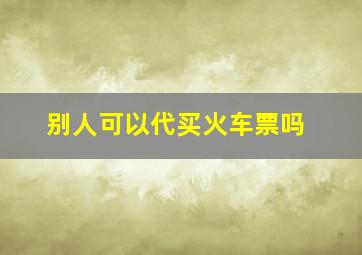 别人可以代买火车票吗